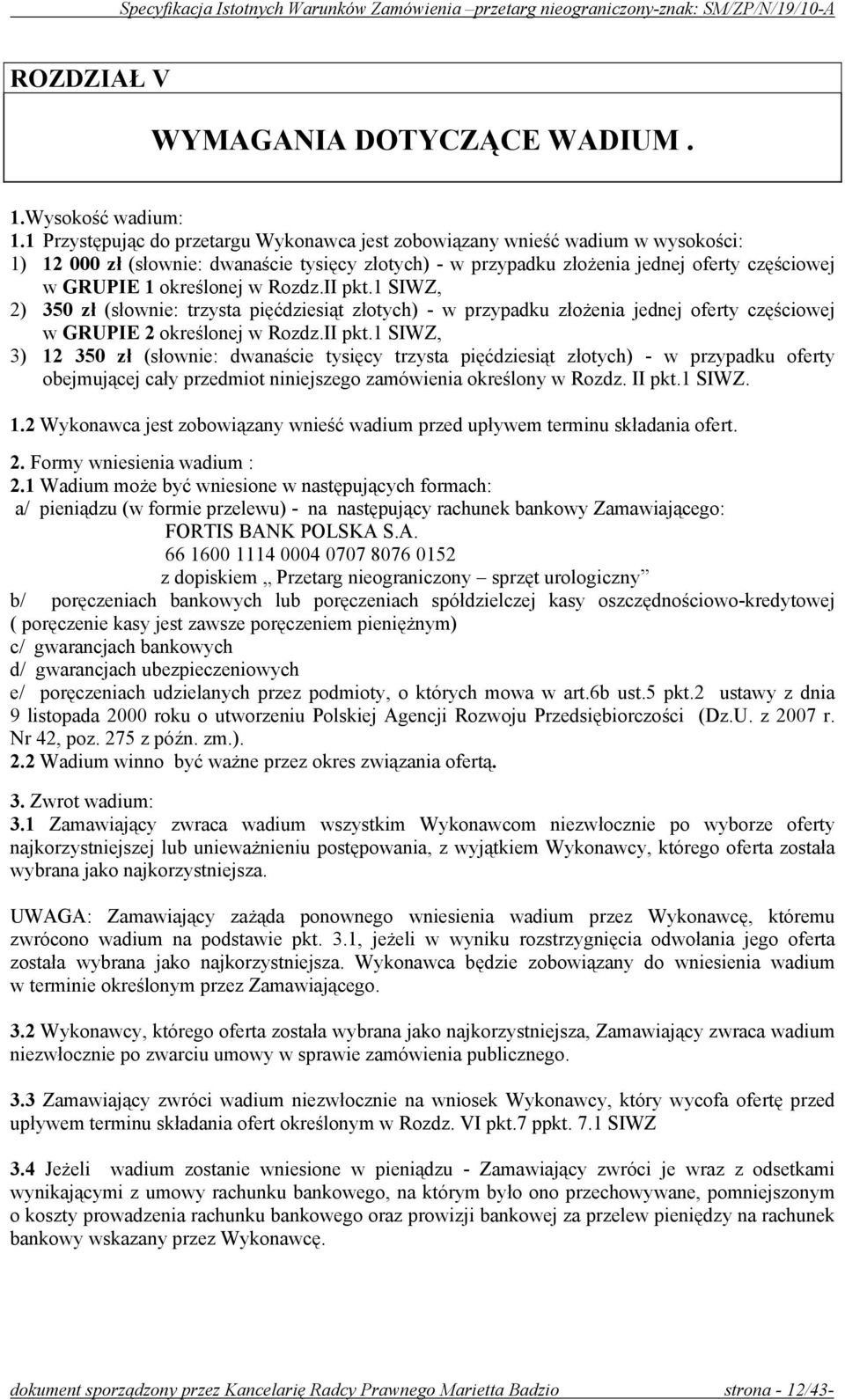 Specyfikacja Istotnych Warunków Zamówienia –przetarg nieograniczony-znak: SM/ZP/N/19/10-A

ROZDZIAŁ V

WYMAGANIA DOTYCZĄCE WADIUM .

1.Wysokość wadium:
1.1 Przystępując do przetargu Wykonawca jest zobowiązany wnieść wadium w wysokości:
1) 12 000 zł (słownie: dwanaście tysięcy złotych) - w przypadku złożenia jednej oferty częściowej w GRUPIE 1 określonej w Rozdz.II pkt.1 SIWZ,
2) 350 zł (słownie: trzysta pięćdziesiąt złotych) - w przypadku złożenia jednej oferty częściowej w GRUPIE 2 określonej w Rozdz.II pkt.1 SIWZ,
3) 12 350 zł (słownie: dwanaście tysięcy trzysta pięćdziesiąt złotych) - w przypadku oferty obejmującej cały przedmiot niniejszego zamówienia określony w Rozdz. II pkt.1 SIWZ.

1.2 Wykonawca jest zobowiązany wnieść wadium przed upływem terminu składania ofert.

2. Formy wniesienia wadium :
2.1 Wadium może być wniesione w następujących formach:
a/ pieniądzu (w formie przelewu) - na następujący rachunek bankowy Zamawiającego:
FORTIS BANK POLSKA S.A.
66 1600 1114 0004 0707 8076 0152
z dopiskiem „ Przetarg nieograniczony – sprzęt urologiczny”
b/ poręczeniach bankowych lub poręczeniach spółdzielczej kasy oszczędnościowo-kredytowej ( poręczenie kasy jest zawsze poręczeniem pieniężnym)
c/ gwarancjach bankowych
d/ gwarancjach ubezpieczeniowych
e/ poręczeniach udzielanych przez podmioty, o których mowa w art.6b ust.5 pkt.2 ustawy z dnia 9 listopada 2000 roku o utworzeniu Polskiej Agencji Rozwoju Przedsiębiorczości (Dz.U. z 2007 r. Nr 42, poz. 275 z późn. zm.).
2.2 Wadium winno być ważne przez okres związania ofertą.

3. Zwrot wadium:
3.1 Zamawiający zwraca wadium wszystkim Wykonawcom niezwłocznie po wyborze oferty najkorzystniejszej lub unieważnieniu postępowania, z wyjątkiem Wykonawcy, którego oferta została wybrana jako najkorzystniejsza.

UWAGA: Zamawiający zażąda ponownego wniesienia wadium przez Wykonawcę, któremu zwrócono wadium na podstawie pkt. 3.1, jeżeli w wyniku rozstrzygnięcia odwołania jego oferta została wybrana jako najkorzystniejsza. Wykonawca będzie zobowiązany do wniesienia wadium w terminie określonym przez Zamawiającego.

3.2 Wykonawcy, którego oferta została wybrana jako najkorzystniejsza, Zamawiający zwraca wadium niezwłocznie po zwarciu umowy w sprawie zamówienia publicznego.

3.3 Zamawiający zwróci wadium niezwłocznie na wniosek Wykonawcy, który wycofa ofertę przed upływem terminu składania ofert określonym w Rozdz. VI pkt.7 ppkt. 7.1 SIWZ

3.4 Jeżeli wadium zostanie wniesione w pieniądzu - Zamawiający zwróci je wraz z odsetkami wynikającymi z umowy rachunku bankowego, na którym było ono przechowywane, pomniejszonym o koszty prowadzenia rachunku bankowego oraz prowizji bankowej za przelew pieniędzy na rachunek bankowy wskazany przez Wykonawcę.

dokument sporządzony przez Kancelarię Radcy Prawnego Marietta Badzio strona - 12/43-